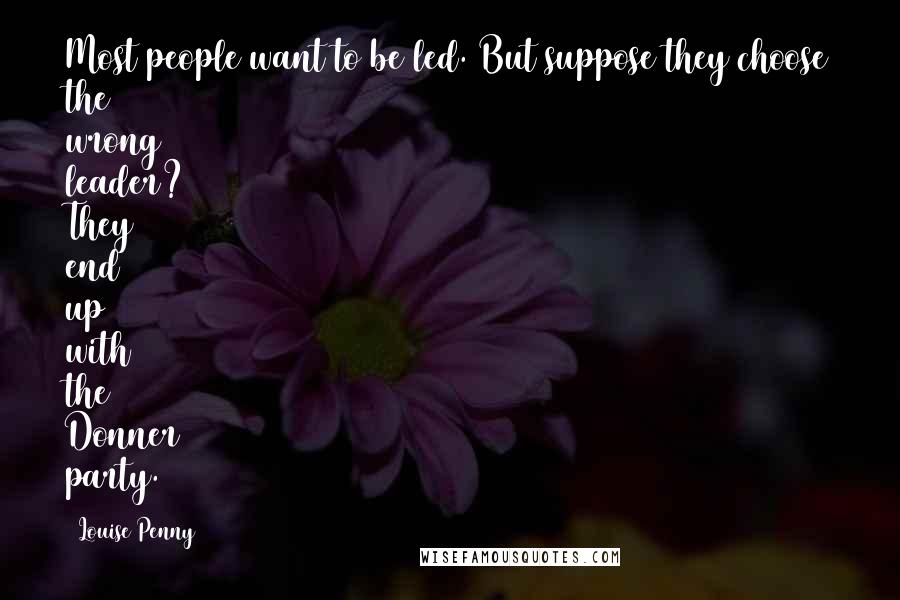 Most people want to be led. But suppose they choose the wrong leader? They end up with the Donner party.

Louise Penny

WISEFAMOUSQUOTES.COM